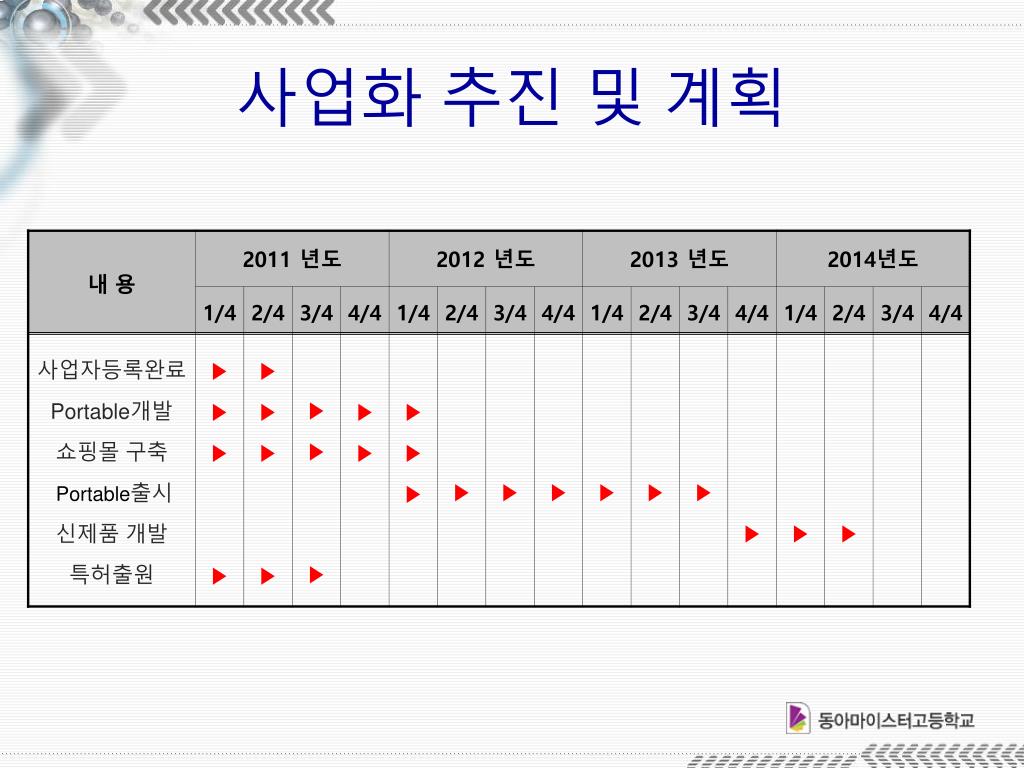 사업화 추진 및 계획

| 내 용 | 2011 년도 | | | | 2012 년도 | | | | 2013 년도 | | | | 2014년도 | | | |
|---|---|---|---|---|---|---|---|---|---|---|---|---|---|---|---|---|
| | 1/4 | 2/4 | 3/4 | 4/4 | 1/4 | 2/4 | 3/4 | 4/4 | 1/4 | 2/4 | 3/4 | 4/4 | 1/4 | 2/4 | 3/4 | 4/4 |
| 사업자등록완료 | ▶ | ▶ | | | | | | | | | | | | | | |
| Portable개발 | ▶ | ▶ | ▶ | ▶ | ▶ | | | | | | | | | | | |
| 쇼핑몰 구축 | ▶ | ▶ | ▶ | ▶ | ▶ | | | | | | | | | | | |
| Portable출시 | | | | | ▶ | ▶ | ▶ | ▶ | ▶ | ▶ | ▶ | | | | | |
| 신제품 개발 | | | | | | | | | | | | ▶ | ▶ | ▶ | | |
| 특허출원 | ▶ | ▶ | ▶ | | | | | | | | | | | | | |

동아마이스터고등학교